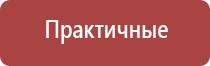 Практичные